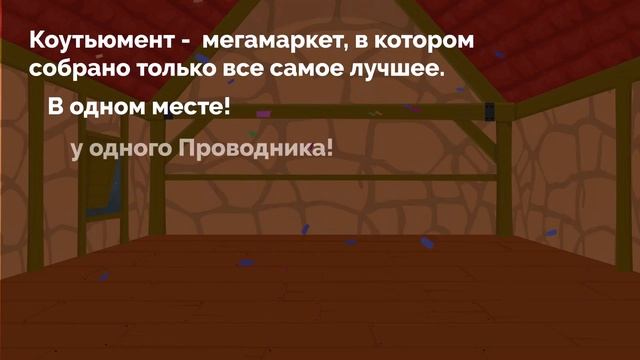 Коутьюмент - мегамаркет, в котором собрано только все самое лучшее.

В одном месте!

у одного Проводника!